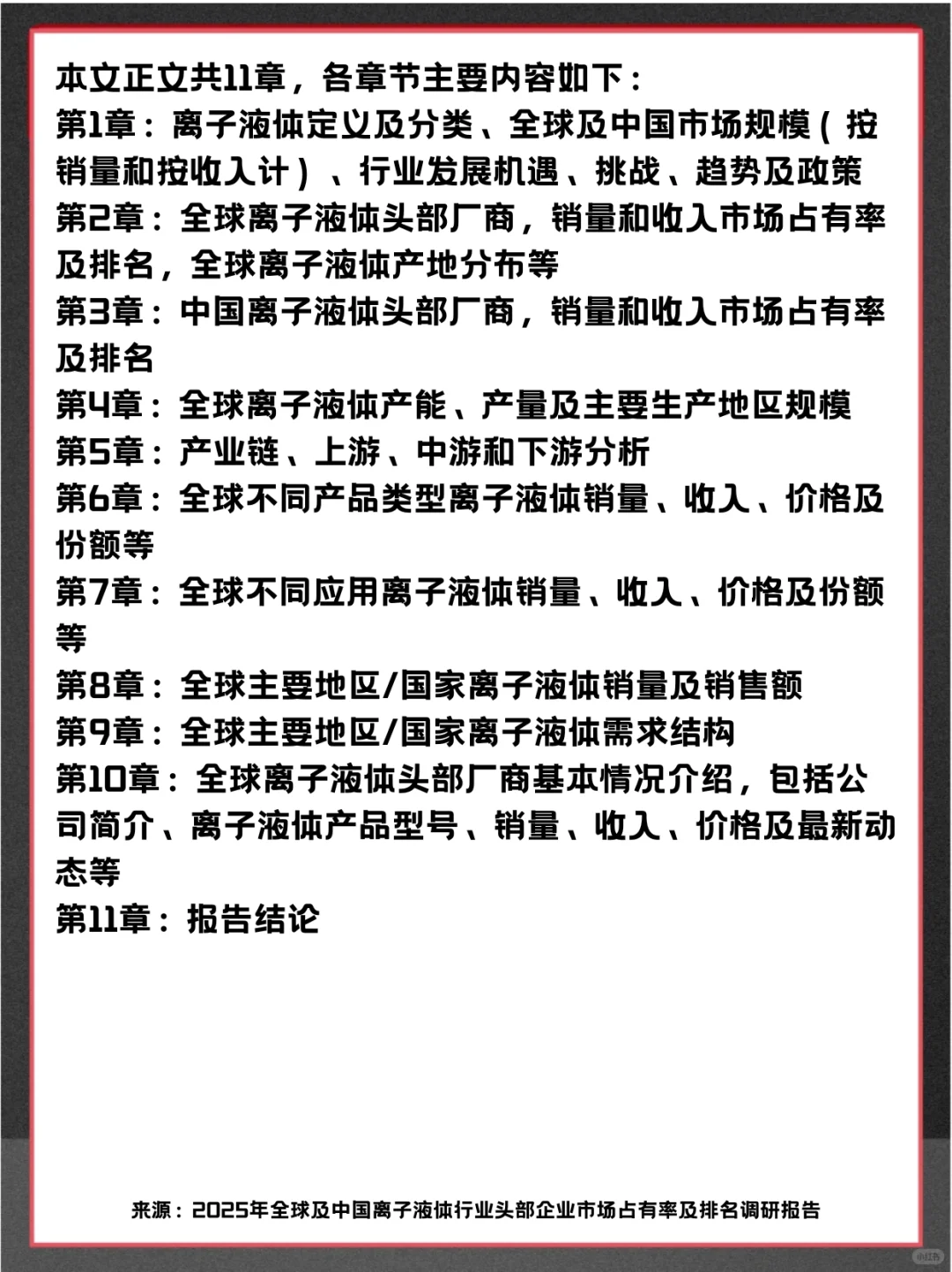 本文正文共11章，各章节主要内容如下：
第1章：离子液体定义及分类、全球及中国市场规模（按销量和按收入计）、行业发展机遇、挑战、趋势及政策
第2章：全球离子液体头部厂商，销量和收入市场占有率及排名，全球离子液体产地分布等
第3章：中国离子液体头部厂商，销量和收入市场占有率及排名
第4章：全球离子液体产能、产量及主要生产地区规模
第5章：产业链、上游、中游和下游分析
第6章：全球不同产品类型离子液体销量、收入、价格及份额等
第7章：全球不同应用离子液体销量、收入、价格及份额等
第8章：全球主要地区/国家离子液体销量及销售额
第9章：全球主要地区/国家离子液体需求结构
第10章：全球离子液体头部厂商基本情况介绍，包括公司简介、离子液体产品型号、销量、收入、价格及最新动态等
第11章：报告结论

来源：2025年全球及中国离子液体行业头部企业市场占有率及排名调研报告

小红书